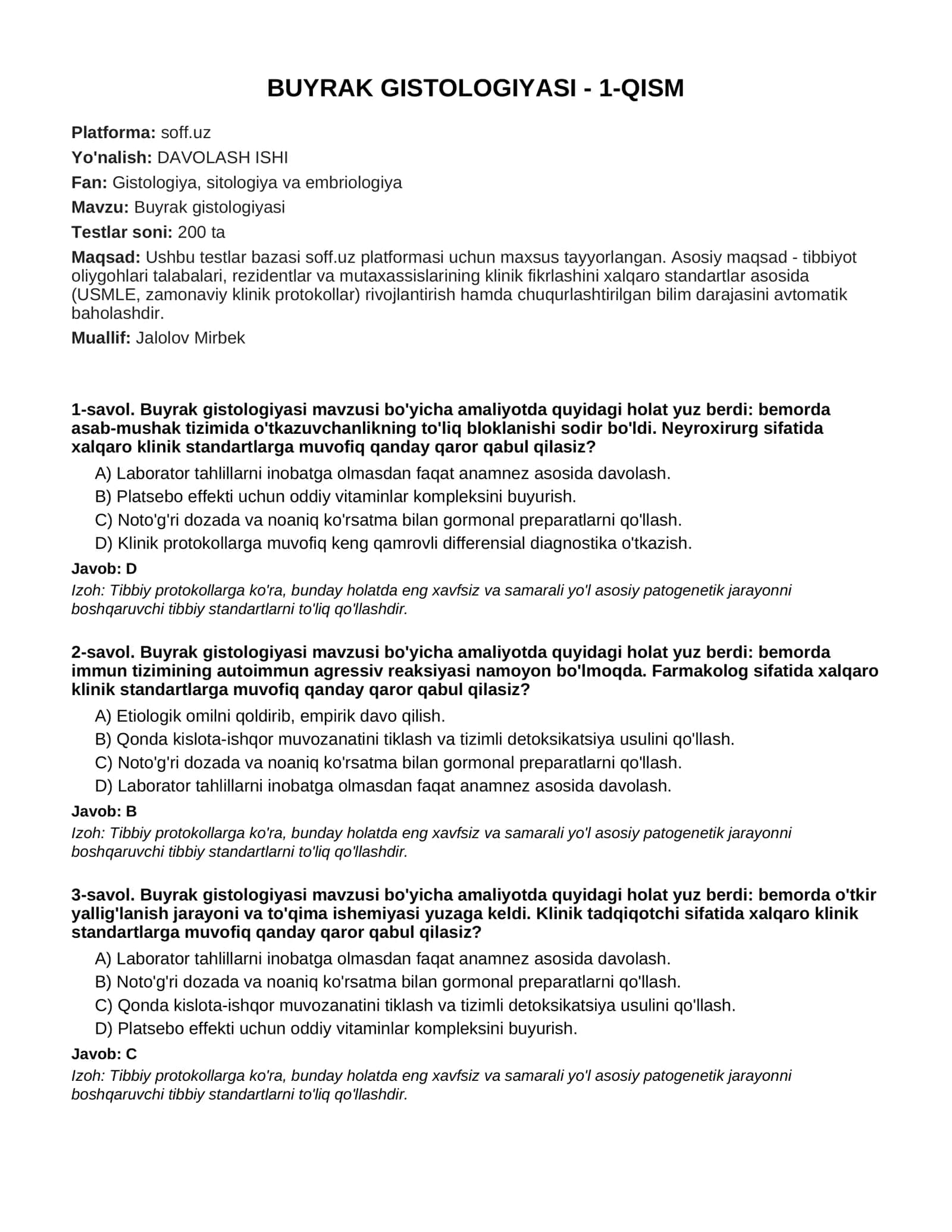 BUYRAK GISTOLOGIYASI - 1-QISM

Platforma: soff.uz

Yo'nalish: DAVOLASH ISHI

Fan: Gistologiya, sitologiya va embriologiya

Mavzu: Buyrak gistologiyasi

Testlar soni: 200 ta

Maqsad: Ushbu testlar bazasi soff.uz platformasi uchun maxsus tayyorlangan. Asosiy maqsad - tibbiyot oliygohlari talabalari, rezidentlar va mutaxassislarining klinik fikrlashini xalqaro standartlar asosida (USMLE, zamonaviy klinik protokollar) rivojlantirish hamda chuqurlashtirilgan bilim darajasini avtomatik baholashdir.

Muallif: Jalolov Mirbek

1-savol. Buyrak gistologiyasi mavzusi bo'yicha amaliyotda quyidagi holat yuz berdi: bemorda asab-mushak tizimida o'tkazuvchanlikning to'liq bloklanishi sodir bo'ldi. Neyroxirurg sifatida xalqaro klinik standartlarga muvofiq qanday qaror qabul qilasiz?

A) Laborator tahlillarni inobatga olmasdan faqat anamnez asosida davolash.
B) Platsebo effekti uchun oddiy vitaminlar kompleksini buyurish.
C) Noto'g'ri dozada va noaniq ko'rsatma bilan gormonal preparatlarni qo'llash.
D) Klinik protokollarga muvofiq keng qamrovli differensial diagnostika o'tkazish.

Javob: D

Izoh: Tibbiy protokollarga ko'ra, bunday holatda eng xavfsiz va samarali yo'l asosiy patogenetik jarayonni boshqaruvchi tibbiy standartlarni to'liq qo'llashdir.

2-savol. Buyrak gistologiyasi mavzusi bo'yicha amaliyotda quyidagi holat yuz berdi: bemorda immun tizimining autoimmun agressiv reaksiyasi namoyon bo'lmoqda. Farmakolog sifatida xalqaro klinik standartlarga muvofiq qanday qaror qabul qilasiz?

A) Etiologik omilni qoldirib, empirik davo qilish.
B) Qonda kislota-ishqor muvozanatini tiklash va tizimli detoksikatsiya usulini qo'llash.
C) Noto'g'ri dozada va noaniq ko'rsatma bilan gormonal preparatlarni qo'llash.
D) Laborator tahlillarni inobatga olmasdan faqat anamnez asosida davolash.

Javob: B

Izoh: Tibbiy protokollarga ko'ra, bunday holatda eng xavfsiz va samarali yo'l asosiy patogenetik jarayonni boshqaruvchi tibbiy standartlarni to'liq qo'llashdir.

3-savol. Buyrak gistologiyasi mavzusi bo'yicha amaliyotda quyidagi holat yuz berdi: bemorda o'tkir yallig'lanish jarayoni va to'qima ishemiyasi yuzaga keldi. Klinik tadqiqotchi sifatida xalqaro klinik standartlarga muvofiq qanday qaror qabul qilasiz?

A) Laborator tahlillarni inobatga olmasdan faqat anamnez asosida davolash.
B) Noto'g'ri dozada va noaniq ko'rsatma bilan gormonal preparatlarni qo'llash.
C) Qonda kislota-ishqor muvozanatini tiklash va tizimli detoksikatsiya usulini qo'llash.
D) Platsebo effekti uchun oddiy vitaminlar kompleksini buyurish.

Javob: C

Izoh: Tibbiy protokollarga ko'ra, bunday holatda eng xavfsiz va samarali yo'l asosiy patogenetik jarayonni boshqaruvchi tibbiy standartlarni to'liq qo'llashdir.